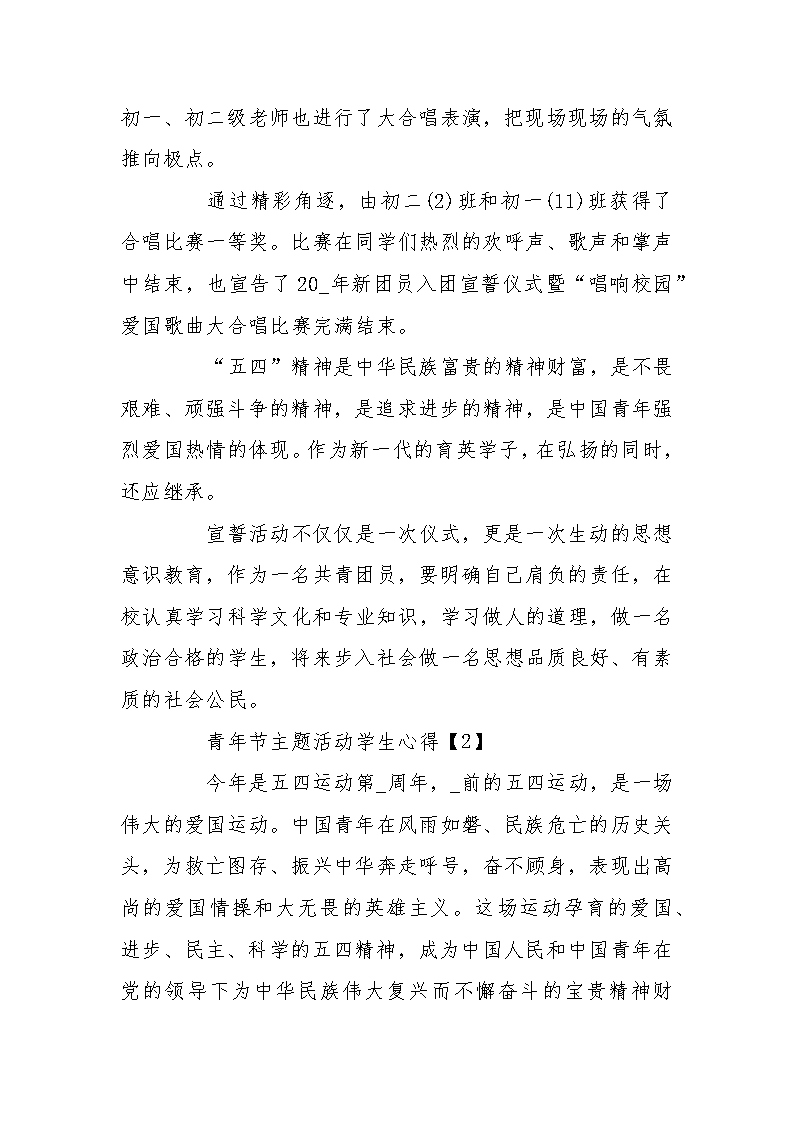 初一、初二级老师也进行了大合唱表演，把现场现场的气氛推向极点。

通过精彩角逐，由初二(2)班和初一(11)班获得了合唱比赛一等奖。比赛在同学们热烈的欢呼声、歌声和掌声中结束，也宣告了20_年新团员入团宣誓仪式暨“唱响校园”爱国歌曲大合唱比赛完满结束。

“五四”精神是中华民族富贵的精神财富，是不畏艰难、顽强斗争的精神，是追求进步的精神，是中国青年强烈爱国热情的体现。作为新一代的育英学子，在弘扬的同时，还应继承。

宣誓活动不仅仅是一次仪式，更是一次生动的思想意识教育，作为一名共青团员，要明确自己肩负的责任，在校认真学习科学文化和专业知识，学习做人的道理，做一名政治合格的学生，将来步入社会做一名思想品质良好、有素质的社会公民。

青年节主题活动学生心得【2】

今年是五四运动第_周年，_前的五四运动，是一场伟大的爱国运动。中国青年在风雨如磐、民族危亡的历史关头，为救亡图存、振兴中华奔走呼号，奋不顾身，表现出高尚的爱国情操和大无畏的英雄主义。这场运动孕育的爱国、进步、民主、科学的五四精神，成为中国人民和中国青年在党的领导下为中华民族伟大复兴而不懈奋斗的宝贵精神财